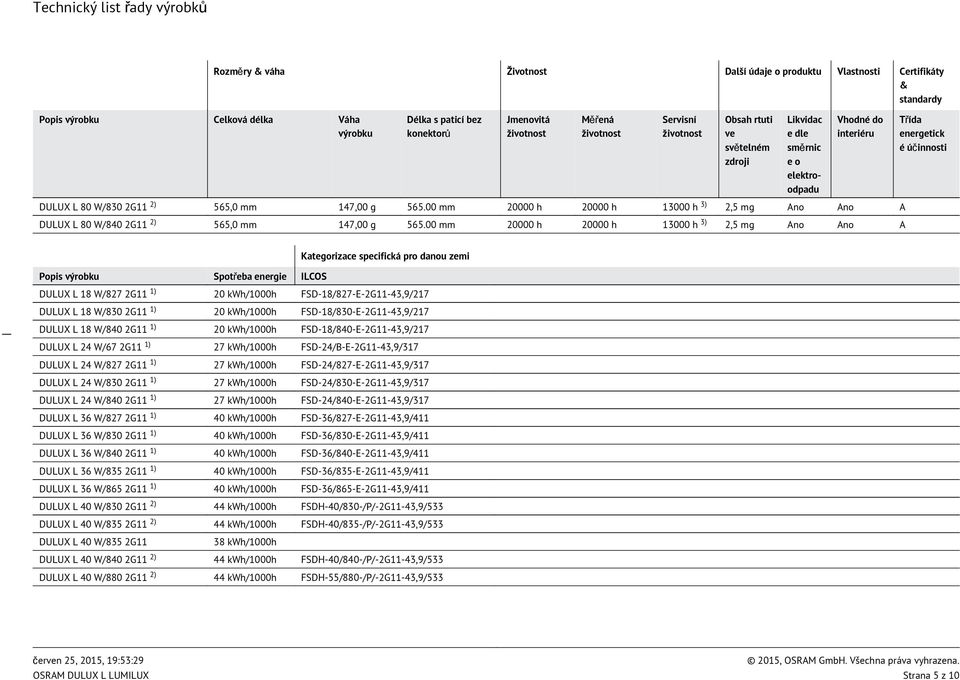 Technický list řady výrobků

| | Rozměry & váha | | | Životnost | | | Další údaje o produktu | | Vlastnosti | Certifikáty & standardy |
|---|---|---|---|---|---|---|---|---|---|---|
| Popis výrobku | Celková délka | Váha výrobku | Délka s paticí bez konektorů | Jmenovitá životnost | Měřená životnost | Servisní životnost | Obsah rtuti ve světelném zdroji | Likvidace dle směrnice o elektroodpadu | Vhodné do interiéru | Třída energetické účinnosti |
| DULUX L 80 W/830 2G11 $^{2)}$ | 565,0 mm | 147,00 g | 565.00 mm | 20000 h | 20000 h | 13000 h $^{3)}$ | 2,5 mg | Ano | Ano | A |
| DULUX L 80 W/840 2G11 $^{2)}$ | 565,0 mm | 147,00 g | 565.00 mm | 20000 h | 20000 h | 13000 h $^{3)}$ | 2,5 mg | Ano | Ano | A |

| | | Kategorizace specifická pro danou zemi |
|---|---|---|
| Popis výrobku | Spotřeba energie | ILCOS |
| DULUX L 18 W/827 2G11 $^{1)}$ | 20 kWh/1000h | FSD-18/827-E-2G11-43,9/217 |
| DULUX L 18 W/830 2G11 $^{1)}$ | 20 kWh/1000h | FSD-18/830-E-2G11-43,9/217 |
| DULUX L 18 W/840 2G11 $^{1)}$ | 20 kWh/1000h | FSD-18/840-E-2G11-43,9/217 |
| DULUX L 24 W/67 2G11 $^{1)}$ | 27 kWh/1000h | FSD-24/B-E-2G11-43,9/317 |
| DULUX L 24 W/827 2G11 $^{1)}$ | 27 kWh/1000h | FSD-24/827-E-2G11-43,9/317 |
| DULUX L 24 W/830 2G11 $^{1)}$ | 27 kWh/1000h | FSD-24/830-E-2G11-43,9/317 |
| DULUX L 24 W/840 2G11 $^{1)}$ | 27 kWh/1000h | FSD-24/840-E-2G11-43,9/317 |
| DULUX L 36 W/827 2G11 $^{1)}$ | 40 kWh/1000h | FSD-36/827-E-2G11-43,9/411 |
| DULUX L 36 W/830 2G11 $^{1)}$ | 40 kWh/1000h | FSD-36/830-E-2G11-43,9/411 |
| DULUX L 36 W/840 2G11 $^{1)}$ | 40 kWh/1000h | FSD-36/840-E-2G11-43,9/411 |
| DULUX L 36 W/835 2G11 $^{1)}$ | 40 kWh/1000h | FSD-36/835-E-2G11-43,9/411 |
| DULUX L 36 W/865 2G11 $^{1)}$ | 40 kWh/1000h | FSD-36/865-E-2G11-43,9/411 |
| DULUX L 40 W/830 2G11 $^{2)}$ | 44 kWh/1000h | FSDH-40/830-/P/-2G11-43,9/533 |
| DULUX L 40 W/835 2G11 $^{2)}$ | 44 kWh/1000h | FSDH-40/835-/P/-2G11-43,9/533 |
| DULUX L 40 W/835 2G11 | 38 kWh/1000h | |
| DULUX L 40 W/840 2G11 $^{2)}$ | 44 kWh/1000h | FSDH-40/840-/P/-2G11-43,9/533 |
| DULUX L 40 W/880 2G11 $^{2)}$ | 44 kWh/1000h | FSDH-55/880-/P/-2G11-43,9/533 |

červen 25, 2015, 19:53:29
OSRAM DULUX L LUMILUX

© 2015, OSRAM GmbH. Všechna práva vyhrazena.
Strana 5 z 10